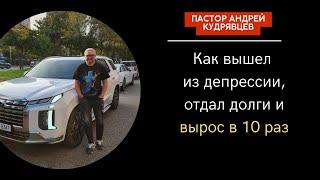 ПАСТОР АНДРЕЙ КУДРЯВЦЕВ

Как вышел из депрессии, отдал долги и вырос в 10 раз